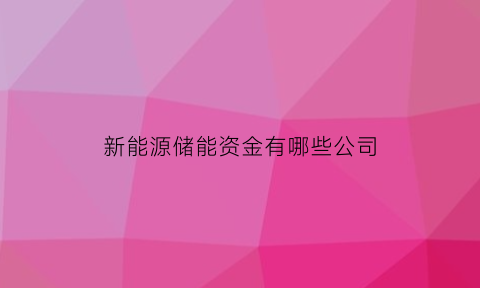 新能源储能资金有哪些公司